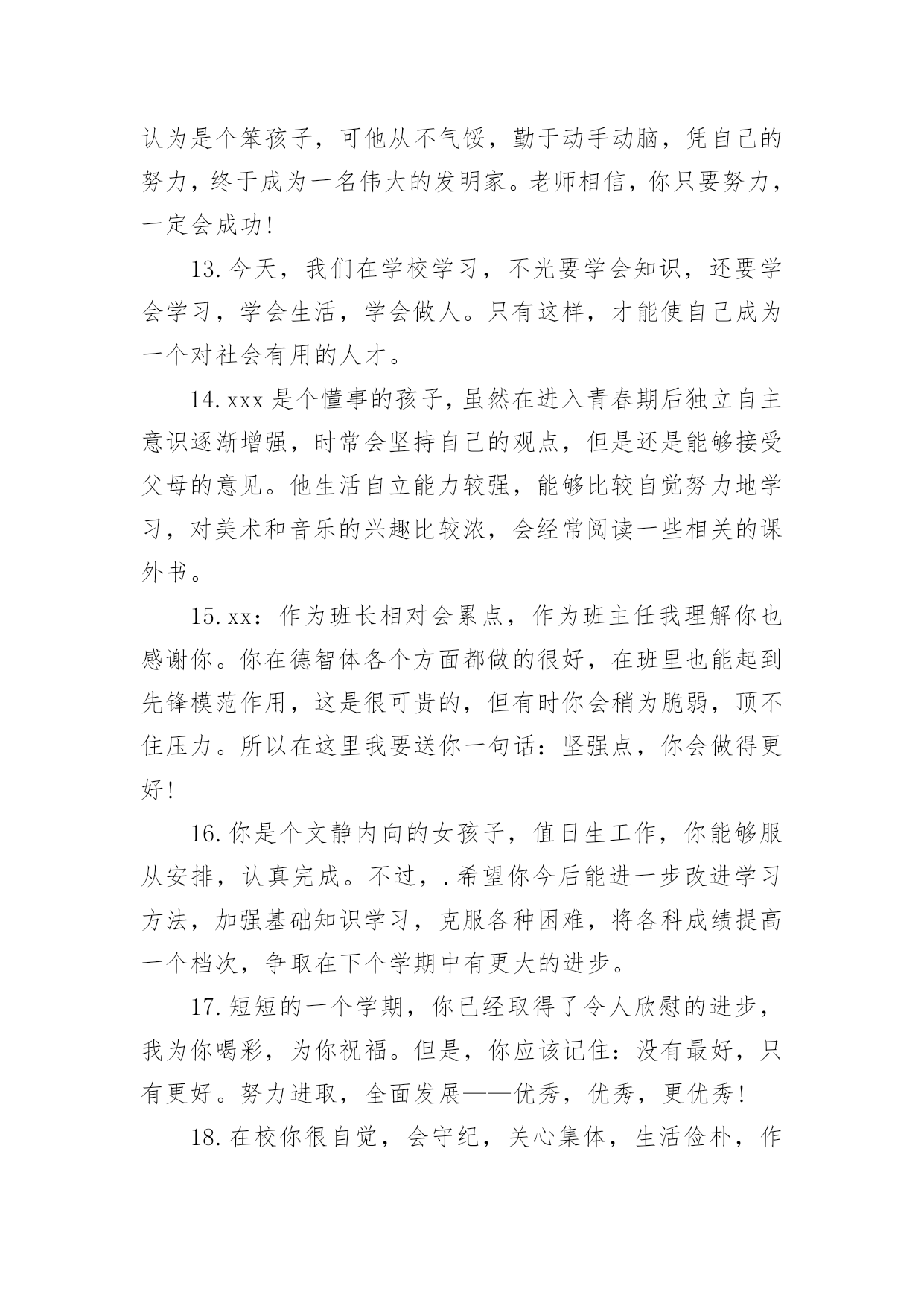 认为是个笨孩子，可他从不气馁，勤于动手动脑，凭自己的努力，终于成为一名伟大的发明家。老师相信，你只要努力，一定会成功！

13.今天，我们在学校学习，不光要学会知识，还要学会学习，学会生活，学会做人。只有这样，才能使自己成为一个对社会有用的人才。

14.xxx是个懂事的孩子，虽然在进入青春期后独立自主意识逐渐增强，时常会坚持自己的观点，但是还是能够接受父母的意见。他生活自立能力较强，能够比较自觉努力地学习，对美术和音乐的兴趣比较浓，会经常阅读一些相关的课外书。

15.xx：作为班长相对会累点，作为班主任我理解你也感谢你。你在德智体各个方面都做的很好，在班里也能起到先锋模范作用，这是很可贵的，但有时你会稍为脆弱，顶不住压力。所以在这里我要送你一句话：坚强点，你会做得更好！

16.你是个文静内向的女孩子，值日生工作，你能够服从安排，认真完成。不过，.希望你今后能进一步改进学习方法，加强基础知识学习，克服各种困难，将各科成绩提高一个档次，争取在下个学期中有更大的进步。

17.短短的一个学期，你已经取得了令人欣慰的进步，我为你喝彩，为你祝福。但是，你应该记住：没有最好，只有更好。努力进取，全面发展——优秀，优秀，更优秀！

18.在校你很自觉，会守纪，关心集体，生活俭朴，作